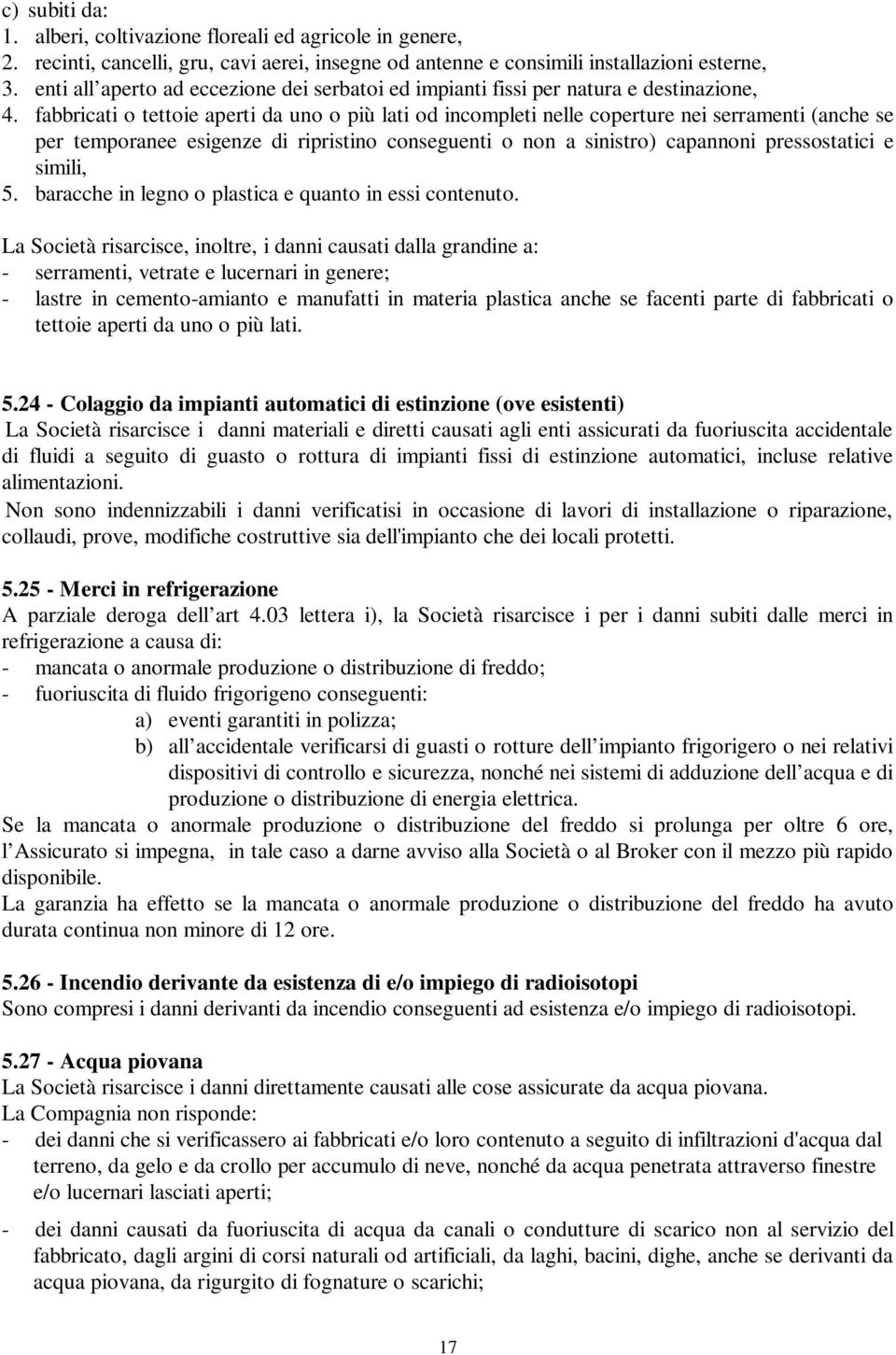 c) subiti da:
1. alberi, coltivazione floreali ed agricole in genere,
2. recinti, cancelli, gru, cavi aerei, insegne od antenne e consimili installazioni esterne,
3. enti all aperto ad eccezione dei serbatoi ed impianti fissi per natura e destinazione,
4. fabbricati o tettoie aperti da uno o più lati od incompleti nelle coperture nei serramenti (anche se per temporanee esigenze di ripristino conseguenti o non a sinistro) capannoni pressostatici e simili,
5. baracche in legno o plastica e quanto in essi contenuto.

La Società risarcisce, inoltre, i danni causati dalla grandine a:
- serramenti, vetrate e lucernari in genere;
- lastre in cemento-amianto e manufatti in materia plastica anche se facenti parte di fabbricati o tettoie aperti da uno o più lati.

5.24 - Colaggio da impianti automatici di estinzione (ove esistenti)
La Società risarcisce i danni materiali e diretti causati agli enti assicurati da fuoriuscita accidentale di fluidi a seguito di guasto o rottura di impianti fissi di estinzione automatici, incluse relative alimentazioni.
Non sono indennizzabili i danni verificatisi in occasione di lavori di installazione o riparazione, collaudi, prove, modifiche costruttive sia dell'impianto che dei locali protetti.

5.25 - Merci in refrigerazione
A parziale deroga dell art 4.03 lettera i), la Società risarcisce i per i danni subiti dalle merci in refrigerazione a causa di:
- mancata o anormale produzione o distribuzione di freddo;
- fuoriuscita di fluido frigorigeno conseguenti:
a) eventi garantiti in polizza;
b) all accidentale verificarsi di guasti o rotture dell impianto frigorigero o nei relativi dispositivi di controllo e sicurezza, nonché nei sistemi di adduzione dell acqua e di produzione o distribuzione di energia elettrica.
Se la mancata o anormale produzione o distribuzione del freddo si prolunga per oltre 6 ore, l Assicurato si impegna, in tale caso a darne avviso alla Società o al Broker con il mezzo più rapido disponibile.
La garanzia ha effetto se la mancata o anormale produzione o distribuzione del freddo ha avuto durata continua non minore di 12 ore.

5.26 - Incendio derivante da esistenza di e/o impiego di radioisotopi
Sono compresi i danni derivanti da incendio conseguenti ad esistenza e/o impiego di radioisotopi.

5.27 - Acqua piovana
La Società risarcisce i danni direttamente causati alle cose assicurate da acqua piovana.
La Compagnia non risponde:
- dei danni che si verificassero ai fabbricati e/o loro contenuto a seguito di infiltrazioni d'acqua dal terreno, da gelo e da crollo per accumulo di neve, nonché da acqua penetrata attraverso finestre e/o lucernari lasciati aperti;
- dei danni causati da fuoriuscita di acqua da canali o condutture di scarico non al servizio del fabbricato, dagli argini di corsi naturali od artificiali, da laghi, bacini, dighe, anche se derivanti da acqua piovana, da rigurgito di fognature o scarichi;

17